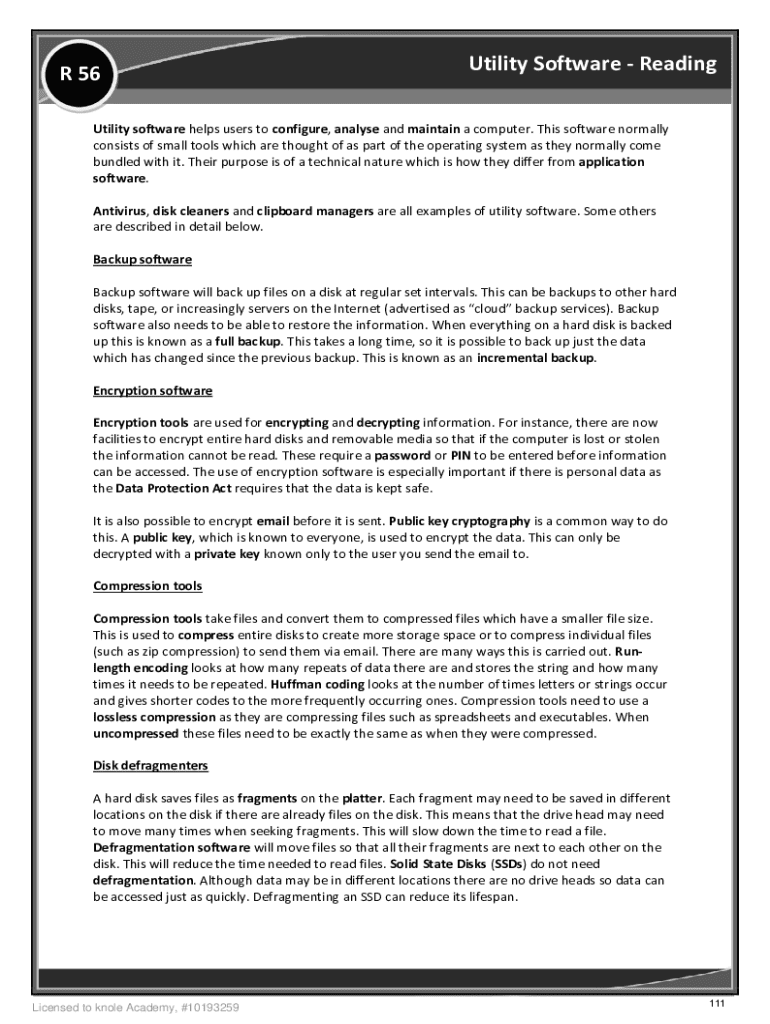 R 56

Utility Software - Reading

Utility software helps users to configure, analyse and maintain a computer. This software normally consists of small tools which are thought of as part of the operating system as they normally come bundled with it. Their purpose is of a technical nature which is how they differ from application software.

Antivirus, disk cleaners and clipboard managers are all examples of utility software. Some others are described in detail below.

Backup software

Backup software will back up files on a disk at regular set intervals. This can be backups to other hard disks, tape, or increasingly servers on the Internet (advertised as "cloud" backup services). Backup software also needs to be able to restore the information. When everything on a hard disk is backed up this is known as a full backup. This takes a long time, so it is possible to back up just the data which has changed since the previous backup. This is known as an incremental backup.

Encryption software

Encryption tools are used for encrypting and decrypting information. For instance, there are now facilities to encrypt entire hard disks and removable media so that if the computer is lost or stolen the information cannot be read. These require a password or PIN to be entered before information can be accessed. The use of encryption software is especially important if there is personal data as the Data Protection Act requires that the data is kept safe.

It is also possible to encrypt email before it is sent. Public key cryptography is a common way to do this. A public key, which is known to everyone, is used to encrypt the data. This can only be decrypted with a private key known only to the user you send the email to.

Compression tools

Compression tools take files and convert them to compressed files which have a smaller file size. This is used to compress entire disks to create more storage space or to compress individual files (such as zip compression) to send them via email. There are many ways this is carried out. Run-length encoding looks at how many repeats of data there are and stores the string and how many times it needs to be repeated. Huffman coding looks at the number of times letters or strings occur and gives shorter codes to the more frequently occurring ones. Compression tools need to use a lossless compression as they are compressing files such as spreadsheets and executables. When uncompressed these files need to be exactly the same as when they were compressed.

Disk defragmenters

A hard disk saves files as fragments on the platter. Each fragment may need to be saved in different locations on the disk if there are already files on the disk. This means that the drive head may need to move many times when seeking fragments. This will slow down the time to read a file. Defragmentation software will move files so that all their fragments are next to each other on the disk. This will reduce the time needed to read files. Solid State Disks (SSDs) do not need defragmentation. Although data may be in different locations there are no drive heads so data can be accessed just as quickly. Defragmenting an SSD can reduce its lifespan.

Licensed to knole Academy, #10193259

111